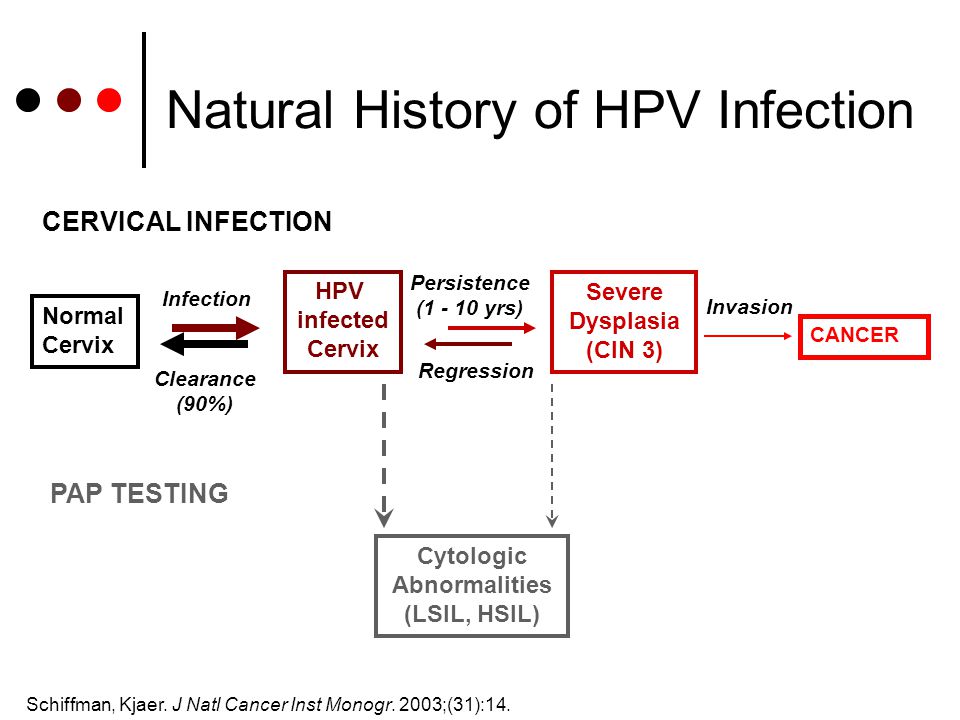 Natural History of HPV Infection

CERVICAL INFECTION

Normal Cervix

Infection

Clearance (90%)

HPV infected Cervix

Persistence (1 - 10 yrs)

Regression

Severe Dysplasia (CIN 3)

Invasion

CANCER

PAP TESTING

Cytologic Abnormalities (LSIL, HSIL)

Schiffman, Kjaer. J Natl Cancer Inst Monogr. 2003;(31):14.